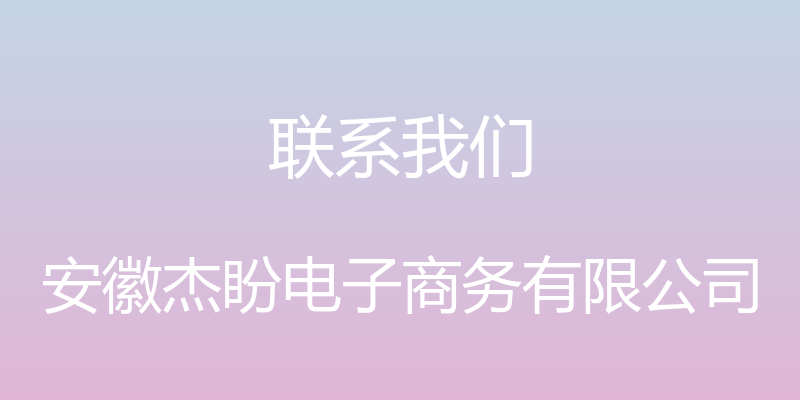 联系我们

安徽杰盼电子商务有限公司